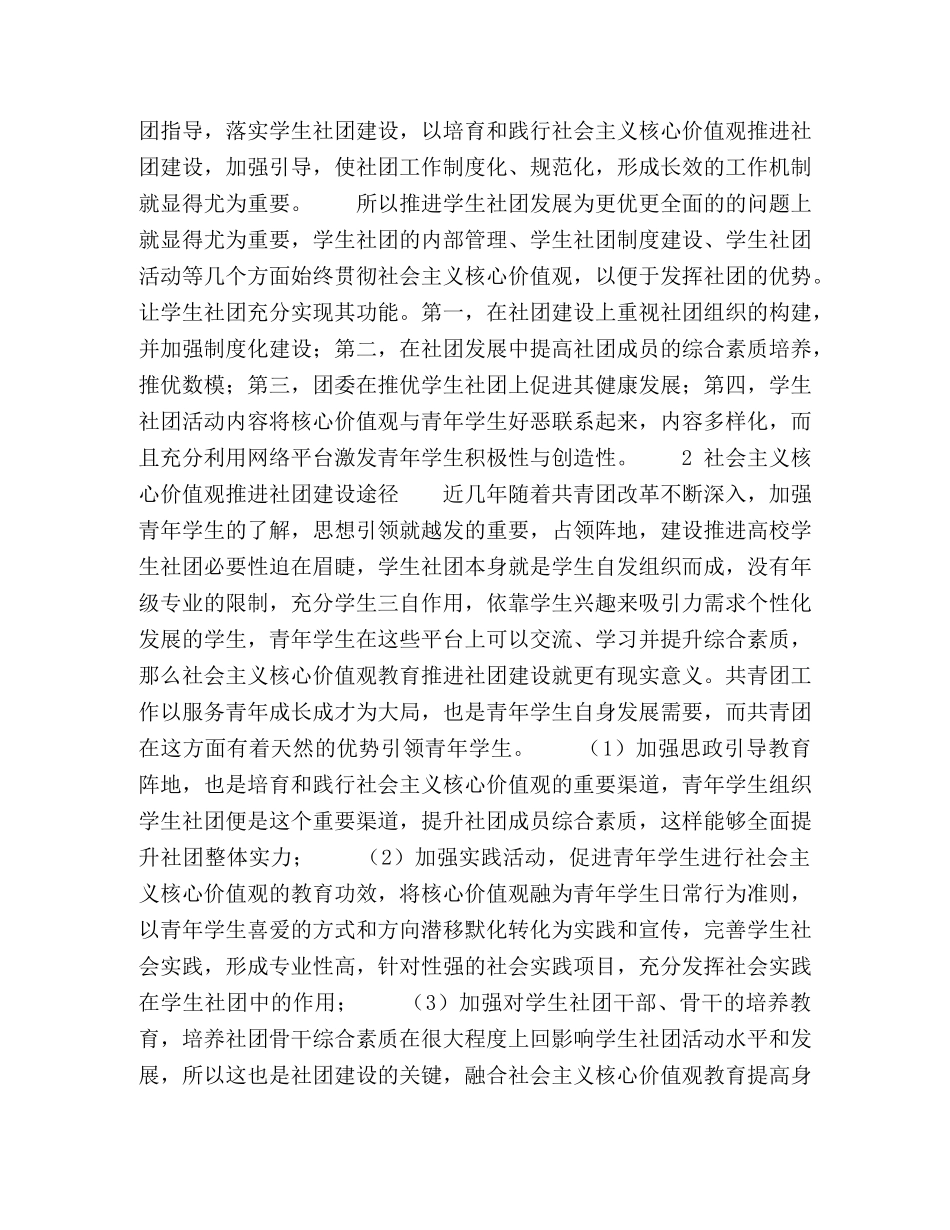 团指导，落实学生社团建设，以培育和践行社会主义核心价值观推进社团建设，加强引导，使社团工作制度化、规范化，形成长效的工作机制就显得尤为重要。　　所以推进学生社团发展为更优更全面的的问题上就显得尤为重要，学生社团的内部管理、学生社团制度建设、学生社团活动等几个方面始终贯彻社会主义核心价值观，以便于发挥社团的优势。让学生社团充分实现其功能。第一，在社团建设上重视社团组织的构建，并加强制度化建设；第二，在社团发展中提高社团成员的综合素质培养，推优数模；第三，团委在推优学生社团上促进其健康发展；第四，学生社团活动内容将核心价值观与青年学生好恶联系起来，内容多样化，而且充分利用网络平台激发青年学生积极性与创造性。　　2 社会主义核心价值观推进社团建设途径　　近几年随着共青团改革不断深入，加强青年学生的了解，思想引领就越发的重要，占领阵地，建设推进高校学生社团必要性迫在眉睫，学生社团本身就是学生自发组织而成，没有年级专业的限制，充分学生三自作用，依靠学生兴趣来吸引力需求个性化发展的学生，青年学生在这些平台上可以交流、学习并提升综合素质，那么社会主义核心价值观教育推进社团建设就更有现实意义。共青团工作以服务青年成长成才为大局，也是青年学生自身发展需要，而共青团在这方面有着天然的优势引领青年学生。　　（1）加强思政引导教育阵地，也是培育和践行社会主义核心价值观的重要渠道，青年学生组织学生社团便是这个重要渠道，提升社团成员综合素质，这样能够全面提升社团整体实力；　　（2）加强实践活动，促进青年学生进行社会主义核心价值观的教育功效，将核心价值观融为青年学生日常行为准则，以青年学生喜爱的方式和方向潜移默化转化为实践和宣传，完善学生社会实践，形成专业性高，针对性强的社会实践项目，充分发挥社会实践在学生社团中的作用；　　（3）加强对学生社团干部、骨干的培养教育，培养社团骨干综合素质在很大程度上回影响学生社团活动水平和发展，所以这也是社团建设的关键，融合社会主义核心价值观教育提高身